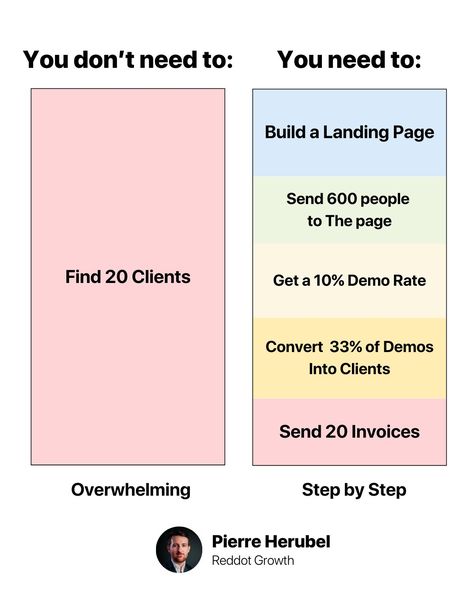 You don't need to:

Find 20 Clients

Overwhelming

You need to:

Build a Landing Page

Send 600 people to The page

Get a 10% Demo Rate

Convert 33% of Demos Into Clients

Send 20 Invoices

Step by Step

Pierre Herubel
Reddot Growth